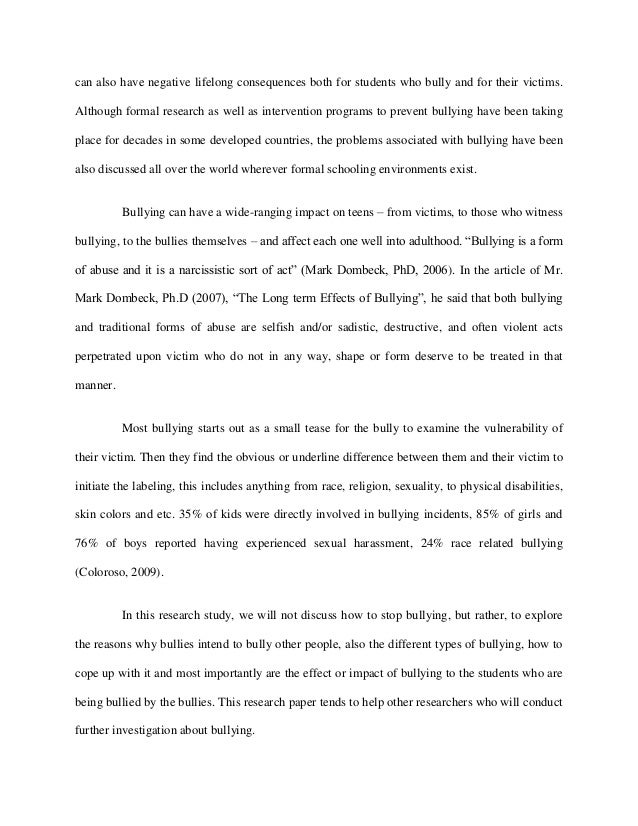 can also have negative lifelong consequences both for students who bully and for their victims. Although formal research as well as intervention programs to prevent bullying have been taking place for decades in some developed countries, the problems associated with bullying have been also discussed all over the world wherever formal schooling environments exist.

Bullying can have a wide-ranging impact on teens – from victims, to those who witness bullying, to the bullies themselves – and affect each one well into adulthood. “Bullying is a form of abuse and it is a narcissistic sort of act” (Mark Dombeck, PhD, 2006). In the article of Mr. Mark Dombeck, Ph.D (2007), “The Long term Effects of Bullying”, he said that both bullying and traditional forms of abuse are selfish and/or sadistic, destructive, and often violent acts perpetrated upon victim who do not in any way, shape or form deserve to be treated in that manner.

Most bullying starts out as a small tease for the bully to examine the vulnerability of their victim. Then they find the obvious or underline difference between them and their victim to initiate the labeling, this includes anything from race, religion, sexuality, to physical disabilities, skin colors and etc. 35% of kids were directly involved in bullying incidents, 85% of girls and 76% of boys reported having experienced sexual harassment, 24% race related bullying (Coloroso, 2009).

In this research study, we will not discuss how to stop bullying, but rather, to explore the reasons why bullies intend to bully other people, also the different types of bullying, how to cope up with it and most importantly are the effect or impact of bullying to the students who are being bullied by the bullies. This research paper tends to help other researchers who will conduct further investigation about bullying.